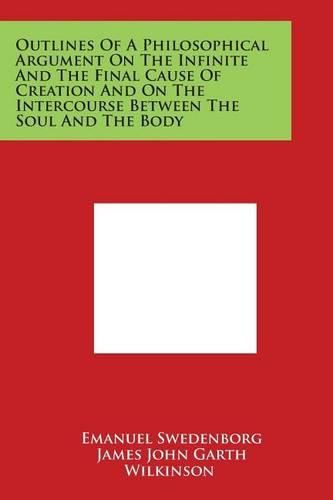 Outlines Of A Philosophical Argument On The Infinite And The Final Cause Of Creation And On The Intercourse Between The Soul And The Body

Emanuel Swedenborg
James John Garth Wilkinson